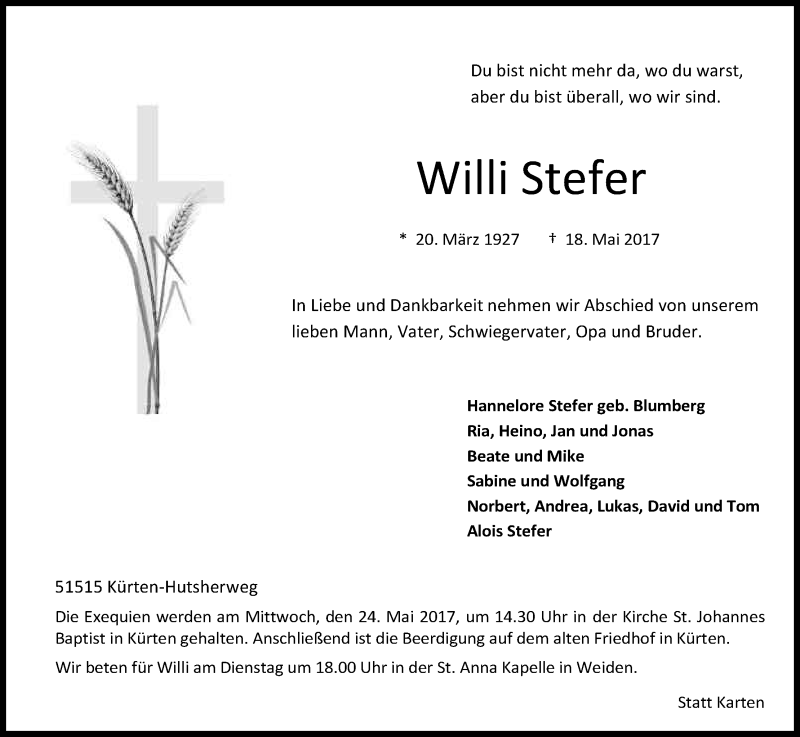 Du bist nicht mehr da, wo du warst,
aber du bist überall, wo wir sind.

Willi Stefer

* 20. März 1927   † 18. Mai 2017

In Liebe und Dankbarkeit nehmen wir Abschied von unserem lieben Mann, Vater, Schwiegervater, Opa und Bruder.

Hannelore Stefer geb. Blumberg
Ria, Heino, Jan und Jonas
Beate und Mike
Sabine und Wolfgang
Norbert, Andrea, Lukas, David und Tom
Alois Stefer

51515 Kürten-Hutsherweg

Die Exequien werden am Mittwoch, den 24. Mai 2017, um 14.30 Uhr in der Kirche St. Johannes Baptist in Kürten gehalten. Anschließend ist die Beerdigung auf dem alten Friedhof in Kürten.

Wir beten für Willi am Dienstag um 18.00 Uhr in der St. Anna Kapelle in Weiden.

Statt Karten